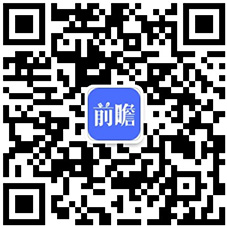 前瞻